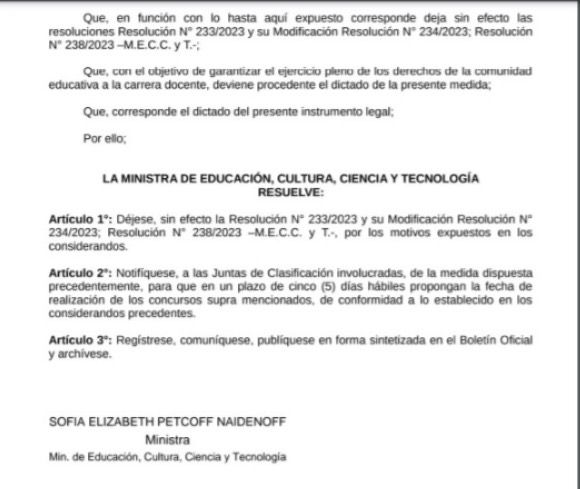 Que, en función con lo hasta aquí expuesto corresponde deja sin efecto las resoluciones Resolución N° 233/2023 y su Modificación Resolución N° 234/2023; Resolución N° 238/2023 –M.E.C.C. y T.-;

Que, con el objetivo de garantizar el ejercicio pleno de los derechos de la comunidad educativa a la carrera docente, deviene procedente el dictado de la presente medida;

Que, corresponde el dictado del presente instrumento legal;

Por ello;

LA MINISTRA DE EDUCACIÓN, CULTURA, CIENCIA Y TECNOLOGÍA
RESUELVE:

Artículo 1°: Déjese, sin efecto la Resolución N° 233/2023 y su Modificación Resolución N° 234/2023; Resolución N° 238/2023 –M.E.C.C. y T.-, por los motivos expuestos en los considerandos.

Artículo 2°: Notifíquese, a las Juntas de Clasificación involucradas, de la medida dispuesta precedentemente, para que en un plazo de cinco (5) días hábiles propongan la fecha de realización de los concursos supra mencionados, de conformidad a lo establecido en los considerandos precedentes.

Artículo 3°: Regístrese, comuníquese, publíquese en forma sintetizada en el Boletín Oficial y archívese.

SOFIA ELIZABETH PETCOFF NAIDENOFF
Ministra
Min. de Educación, Cultura, Ciencia y Tecnología